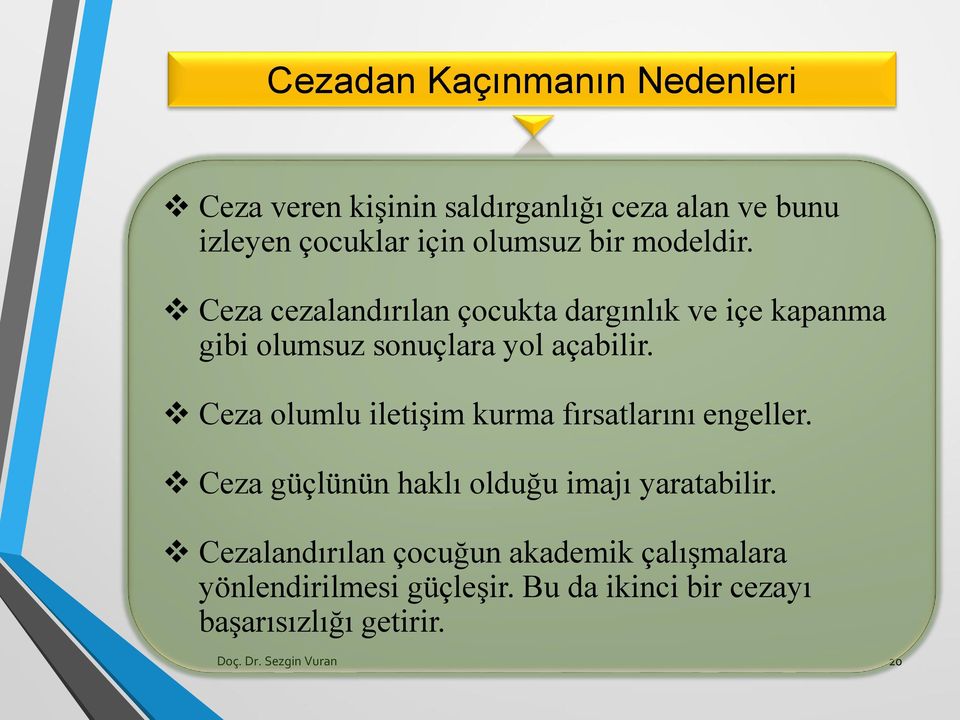 Cezadan Kaçınmanın Nedenleri

❖ Ceza veren kişinin saldırganlığı ceza alan ve bunu izleyen çocuklar için olumsuz bir modeldir.

❖ Ceza cezalandırılan çocukta dargınlık ve içe kapanma gibi olumsuz sonuçlara yol açabilir.

❖ Ceza olumlu iletişim kurma fırsatlarını engeller.

❖ Ceza güçlünün haklı olduğu imajı yaratabilir.

❖ Cezalandırılan çocuğun akademik çalışmalara yönlendirilmesi güçleşir. Bu da ikinci bir cezayı başarısızlığı getirir.

Doç. Dr. Sezgin Vuran

20